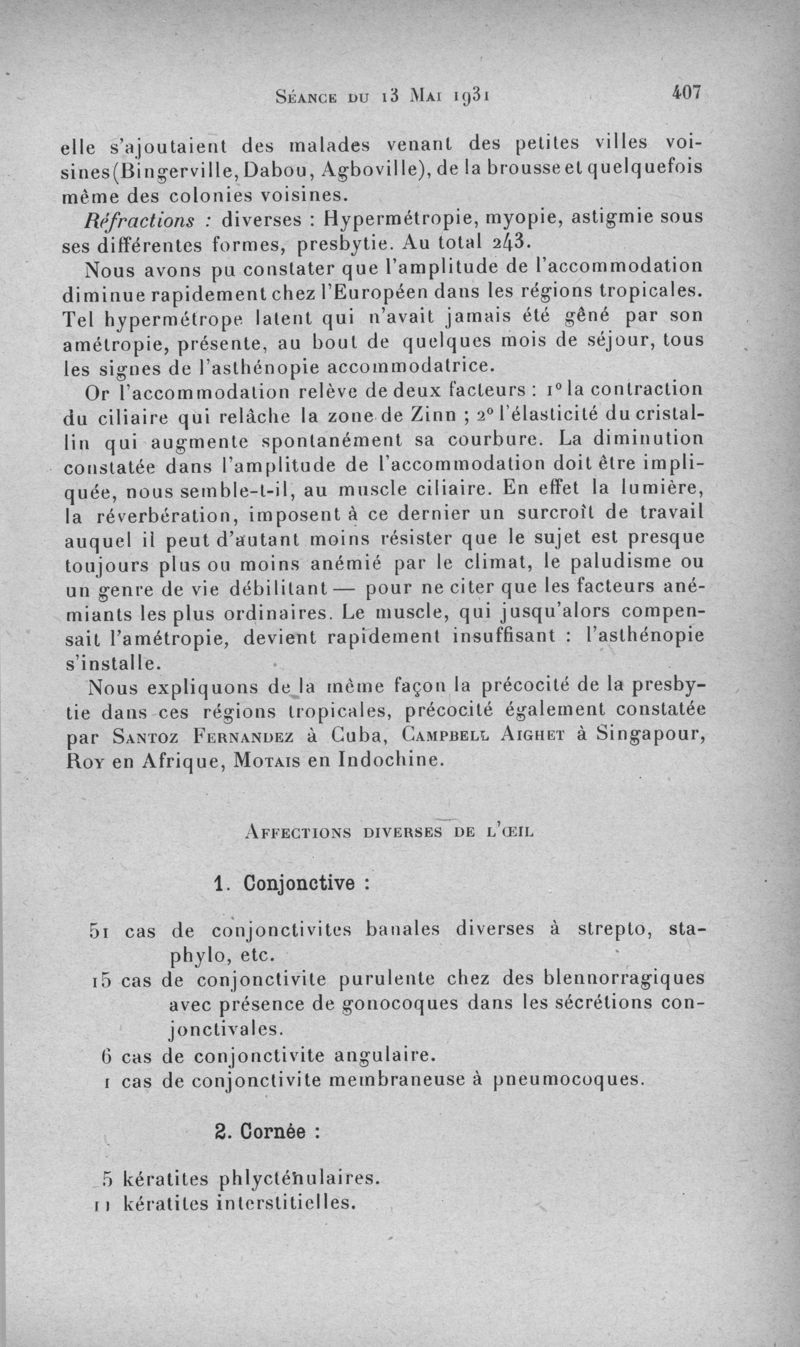 Séance du 13 Mai 1931 407

elle s'ajoutaient des malades venant des petites villes voisines (Bingerville, Dabou, Agboville), de la brousse et quelquefois même des colonies voisines.

Réfractions : diverses : Hypermétropie, myopie, astigmie sous ses différentes formes, presbytie. Au total 243.

Nous avons pu constater que l'amplitude de l'accommodation diminue rapidement chez l'Européen dans les régions tropicales. Tel hypermétrope latent qui n'avait jamais été gêné par son amétropie, présente, au bout de quelques mois de séjour, tous les signes de l'asthénopie accommodatrice.

Or l'accommodation relève de deux facteurs : 1° la contraction du ciliaire qui relâche la zone de Zinn ; 2° l'élasticité du cristallin qui augmente spontanément sa courbure. La diminution constatée dans l'amplitude de l'accommodation doit être impliquée, nous semble-t-il, au muscle ciliaire. En effet la lumière, la réverbération, imposent à ce dernier un surcroît de travail auquel il peut d'autant moins résister que le sujet est presque toujours plus ou moins anémié par le climat, le paludisme ou un genre de vie débilitant — pour ne citer que les facteurs anémiants les plus ordinaires. Le muscle, qui jusqu'alors compensait l'amétropie, devient rapidement insuffisant : l'asthénopie s'installe.

Nous expliquons de la même façon la précocité de la presbytie dans ces régions tropicales, précocité également constatée par Santoz Fernandez à Cuba, Campbell Aighet à Singapour, Roy en Afrique, Motais en Indochine.

Affections diverses de l'œil

1. Conjonctive :

51 cas de conjonctivites banales diverses à strepto, staphylo, etc.
15 cas de conjonctivite purulente chez des blennorragiques avec présence de gonocoques dans les sécrétions conjonctivales.
6 cas de conjonctivite angulaire.
1 cas de conjonctivite membraneuse à pneumocoques.

2. Cornée :

5 kératites phlycténulaires.
11 kératites interstitielles.